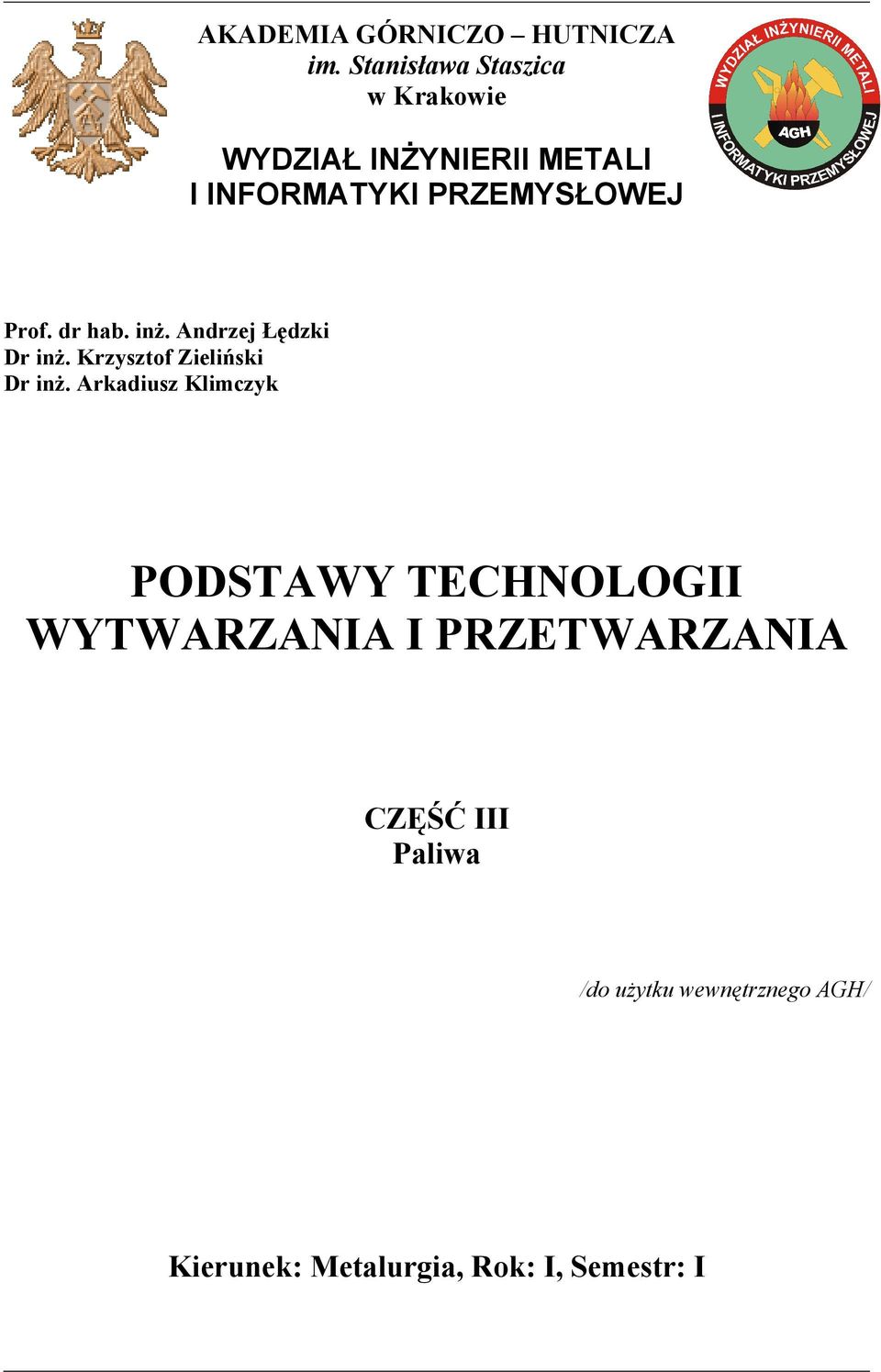 AKADEMIA GÓRNICZO – HUTNICZA
im. Stanisława Staszica
w Krakowie

WYDZIAŁ INŻYNIERII METALI
I INFORMATYKI PRZEMYSŁOWEJ

WYDZIAŁ INŻYNIERII METALI I INFORMATYKI PRZEMYSŁOWEJ

AGH

Prof. dr hab. inż. Andrzej Łędzki
Dr inż. Krzysztof Zieliński
Dr inż. Arkadiusz Klimczyk

PODSTAWY TECHNOLOGII
WYTWARZANIA I PRZETWARZANIA

CZĘŚĆ III
Paliwa

/do użytku wewnętrznego AGH/

Kierunek: Metalurgia, Rok: I, Semestr: I